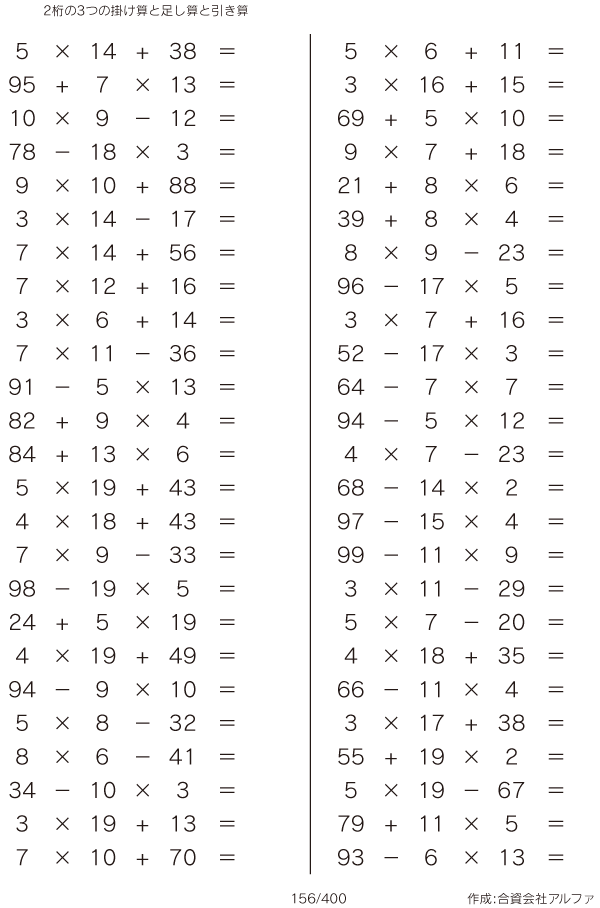 2桁の3つの掛け算と足し算と引き算

$5 \times 14 + 38 =$
$95 + 7 \times 13 =$
$10 \times 9 - 12 =$
$78 - 18 \times 3 =$
$9 \times 10 + 88 =$
$3 \times 14 - 17 =$
$7 \times 14 + 56 =$
$7 \times 12 + 16 =$
$3 \times 6 + 14 =$
$7 \times 11 - 36 =$
$91 - 5 \times 13 =$
$82 + 9 \times 4 =$
$84 + 13 \times 6 =$
$5 \times 19 + 43 =$
$4 \times 18 + 43 =$
$7 \times 9 - 33 =$
$98 - 19 \times 5 =$
$24 + 5 \times 19 =$
$4 \times 19 + 49 =$
$94 - 9 \times 10 =$
$5 \times 8 - 32 =$
$8 \times 6 - 41 =$
$34 - 10 \times 3 =$
$3 \times 19 + 13 =$
$7 \times 10 + 70 =$

$5 \times 6 + 11 =$
$3 \times 16 + 15 =$
$69 + 5 \times 10 =$
$9 \times 7 + 18 =$
$21 + 8 \times 6 =$
$39 + 8 \times 4 =$
$8 \times 9 - 23 =$
$96 - 17 \times 5 =$
$3 \times 7 + 16 =$
$52 - 17 \times 3 =$
$64 - 7 \times 7 =$
$94 - 5 \times 12 =$
$4 \times 7 - 23 =$
$68 - 14 \times 2 =$
$97 - 15 \times 4 =$
$99 - 11 \times 9 =$
$3 \times 11 - 29 =$
$5 \times 7 - 20 =$
$4 \times 18 + 35 =$
$66 - 11 \times 4 =$
$3 \times 17 + 38 =$
$55 + 19 \times 2 =$
$5 \times 19 - 67 =$
$79 + 11 \times 5 =$
$93 - 6 \times 13 =$

156/400

作成:合資会社アルファ